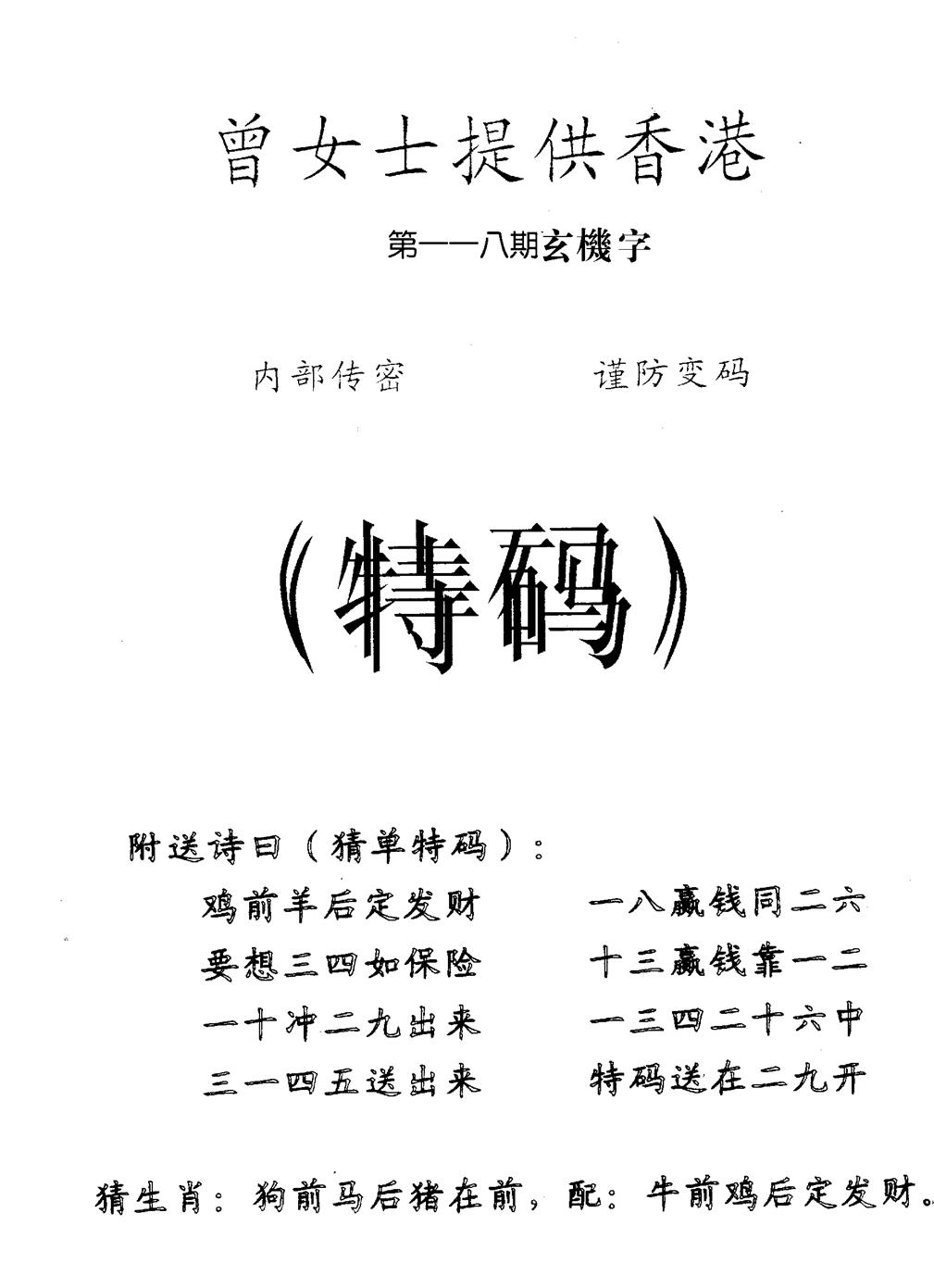 曾女士提供香港

第一一八期玄機字

内部传密　　　　谨防变码

（特码）

附送诗曰（猜单特码）：

鸡前羊后定发财　　一八赢钱同二六
要想三四如保险　　十三赢钱靠一二
一十冲二九出来　　一三四二十六中
三一四五送出来　　特码送在二九开

猜生肖：狗前马后猪在前，配：牛前鸡后定发财。